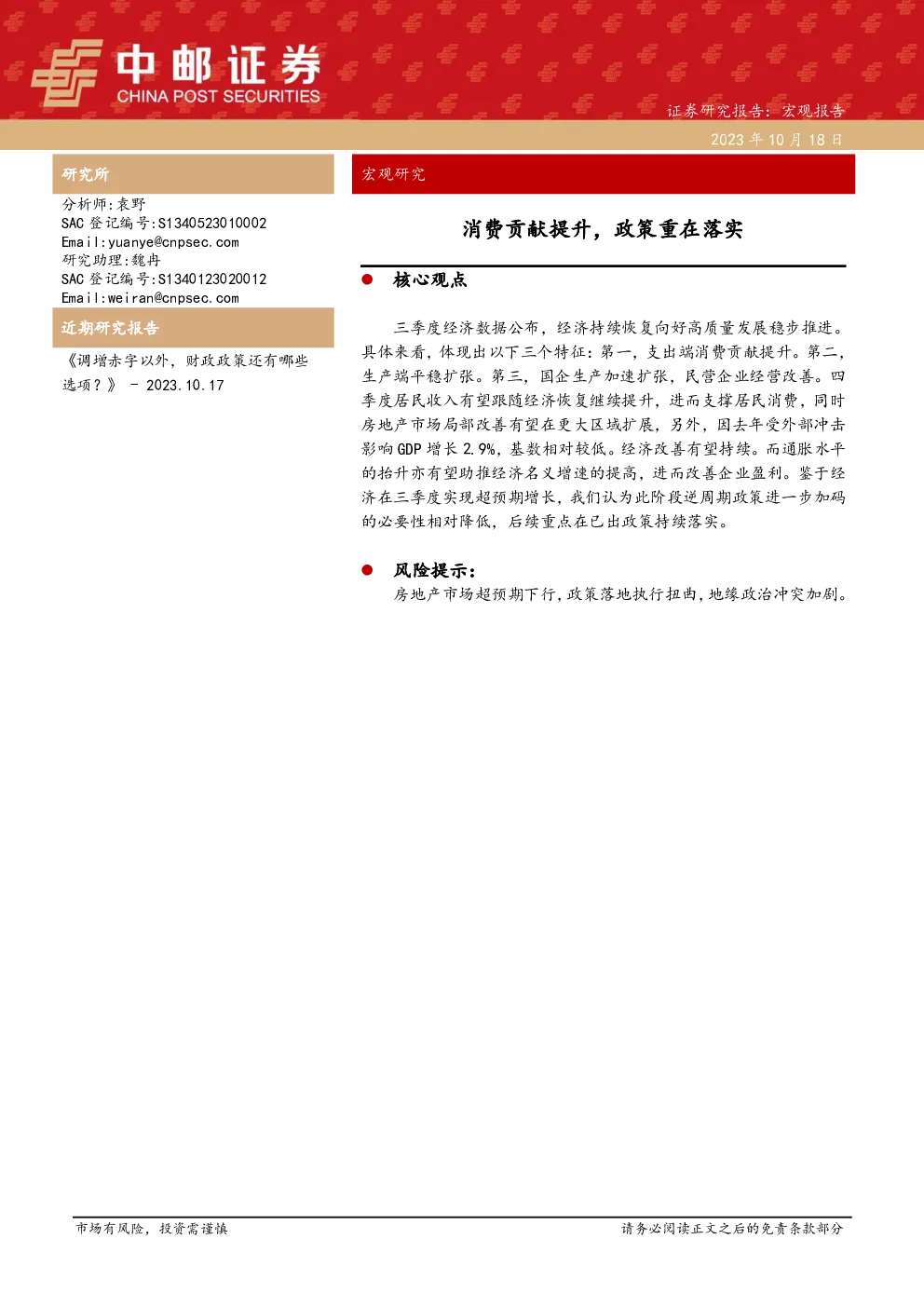 中邮证券
CHINA POST SECURITIES

证券研究报告：宏观报告
2023 年 10 月 18 日

研究所

分析师：袁野
SAC 登记编号:S1340523010002
Email:yuanye@cnpsec.com
研究助理：魏冉
SAC 登记编号:S1340123020012
Email:weiran@cnpsec.com

近期研究报告

《调增赤字以外，财政政策还有哪些选项？》 - 2023.10.17

宏观研究

消费贡献提升，政策重在落实

● 核心观点

三季度经济数据公布，经济持续恢复向好高质量发展稳步推进。具体来看，体现出以下三个特征：第一，支出端消费贡献提升。第二，生产端平稳扩张。第三，国企生产加速扩张，民营企业经营改善。四季度居民收入有望跟随经济恢复继续提升，进而支撑居民消费，同时房地产市场局部改善有望在更大区域扩展，另外，因去年受外部冲击影响 GDP 增长 2.9%，基数相对较低。经济改善有望持续。而通胀水平的抬升亦有望助推经济名义增速的提高，进而改善企业盈利。鉴于经济在三季度实现超预期增长，我们认为此阶段逆周期政策进一步加码的必要性相对降低，后续重点在已出政策持续落实。

● 风险提示：

房地产市场超预期下行，政策落地执行扭曲，地缘政治冲突加剧。

市场有风险，投资需谨慎

请务必阅读正文之后的免责条款部分